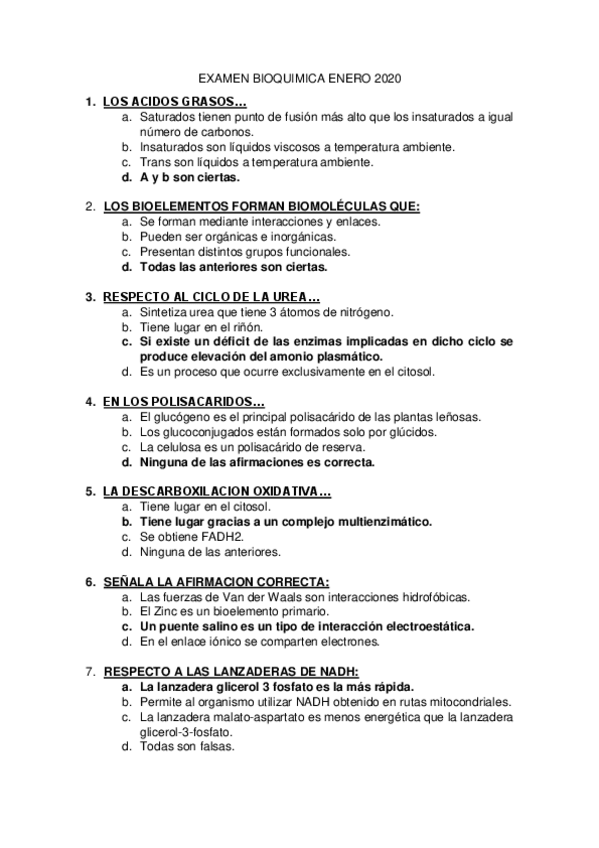 EXAMEN BIOQUIMICA ENERO 2020

1. LOS ACIDOS GRASOS…
a. Saturados tienen punto de fusión más alto que los insaturados a igual número de carbonos.
b. Insaturados son líquidos viscosos a temperatura ambiente.
c. Trans son líquidos a temperatura ambiente.
d. A y b son ciertas.

2. LOS BIOELEMENTOS FORMAN BIOMOLÉCULAS QUE:
a. Se forman mediante interacciones y enlaces.
b. Pueden ser orgánicas e inorgánicas.
c. Presentan distintos grupos funcionales.
d. Todas las anteriores son ciertas.

3. RESPECTO AL CICLO DE LA UREA…
a. Sintetiza urea que tiene 3 átomos de nitrógeno.
b. Tiene lugar en el riñón.
c. Si existe un déficit de las enzimas implicadas en dicho ciclo se produce elevación del amonio plasmático.
d. Es un proceso que ocurre exclusivamente en el citosol.

4. EN LOS POLISACARIDOS…
a. El glucógeno es el principal polisacárido de las plantas leñosas.
b. Los glucoconjugados están formados solo por glúcidos.
c. La celulosa es un polisacárido de reserva.
d. Ninguna de las afirmaciones es correcta.

5. LA DESCARBOXILACION OXIDATIVA…
a. Tiene lugar en el citosol.
b. Tiene lugar gracias a un complejo multienzimático.
c. Se obtiene FADH2.
d. Ninguna de las anteriores.

6. SEÑALA LA AFIRMACION CORRECTA:
a. Las fuerzas de Van der Waals son interacciones hidrofóbicas.
b. El Zinc es un bioelemento primario.
c. Un puente salino es un tipo de interacción electroestática.
d. En el enlace iónico se comparten electrones.

7. RESPECTO A LAS LANZADERAS DE NADH:
a. La lanzadera glicerol 3 fosfato es la más rápida.
b. Permite al organismo utilizar NADH obtenido en rutas mitocondriales.
c. La lanzadera malato-aspartato es menos energética que la lanzadera glicerol-3-fosfato.
d. Todas son falsas.